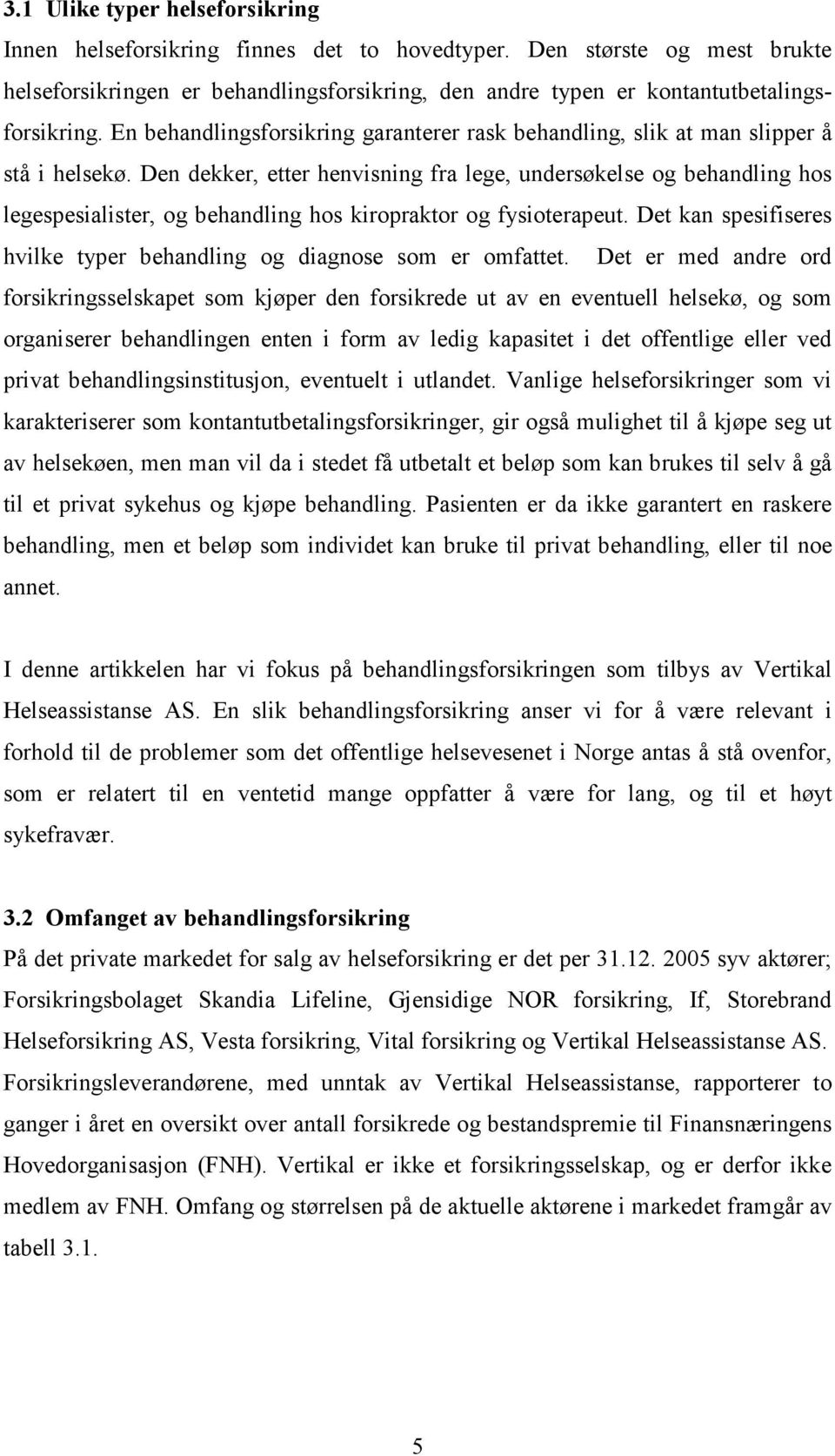 3.1 Ulike typer helseforsikring
Innen helseforsikring finnes det to hovedtyper. Den største og mest brukte helseforsikringen er behandlingsforsikring, den andre typen er kontantutbetalingsforsikring. En behandlingsforsikring garanterer rask behandling, slik at man slipper å stå i helsekø. Den dekker, etter henvisning fra lege, undersøkelse og behandling hos legespesialister, og behandling hos kiropraktor og fysioterapeut. Det kan spesifiseres hvilke typer behandling og diagnose som er omfattet. Det er med andre ord forsikringsselskapet som kjøper den forsikrede ut av en eventuell helsekø, og som organiserer behandlingen enten i form av ledig kapasitet i det offentlige eller ved privat behandlingsinstitusjon, eventuelt i utlandet. Vanlige helseforsikringer som vi karakteriserer som kontantutbetalingsforsikringer, gir også mulighet til å kjøpe seg ut av helsekøen, men man vil da i stedet få utbetalt et beløp som kan brukes til selv å gå til et privat sykehus og kjøpe behandling. Pasienten er da ikke garantert en raskere behandling, men et beløp som individet kan bruke til privat behandling, eller til noe annet.

I denne artikkelen har vi fokus på behandlingsforsikringen som tilbys av Vertikal Helseassistanse AS. En slik behandlingsforsikring anser vi for å være relevant i forhold til de problemer som det offentlige helsevesenet i Norge antas å stå ovenfor, som er relatert til en ventetid mange oppfatter å være for lang, og til et høyt sykefravær.

3.2 Omfanget av behandlingsforsikring
På det private markedet for salg av helseforsikring er det per 31.12. 2005 syv aktører; Forsikringsbolaget Skandia Lifeline, Gjensidige NOR forsikring, If, Storebrand Helseforsikring AS, Vesta forsikring, Vital forsikring og Vertikal Helseassistanse AS. Forsikringsleverandørene, med unntak av Vertikal Helseassistanse, rapporterer to ganger i året en oversikt over antall forsikrede og bestandspremie til Finansnæringens Hovedorganisasjon (FNH). Vertikal er ikke et forsikringsselskap, og er derfor ikke medlem av FNH. Omfang og størrelsen på de aktuelle aktørene i markedet framgår av tabell 3.1.

5